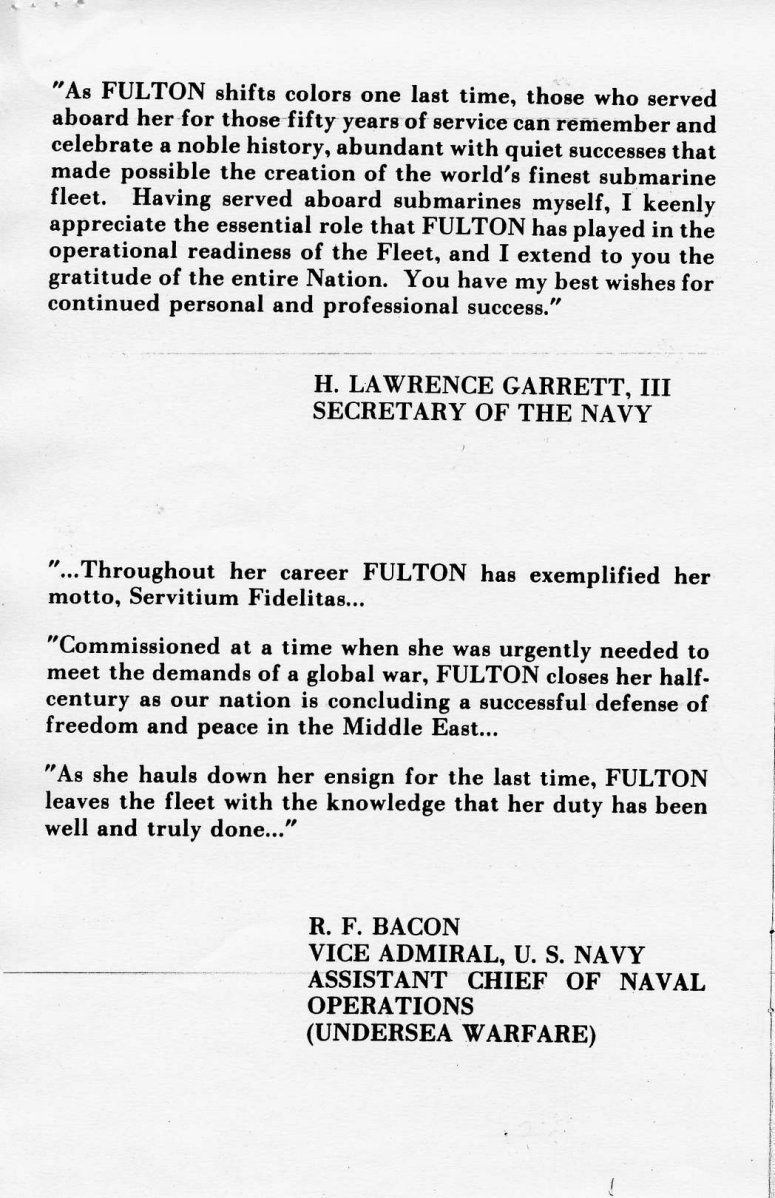 "As FULTON shifts colors one last time, those who served aboard her for those fifty years of service can remember and celebrate a noble history, abundant with quiet successes that made possible the creation of the world's finest submarine fleet. Having served aboard submarines myself, I keenly appreciate the essential role that FULTON has played in the operational readiness of the Fleet, and I extend to you the gratitude of the entire Nation. You have my best wishes for continued personal and professional success."

H. LAWRENCE GARRETT, III
SECRETARY OF THE NAVY

"...Throughout her career FULTON has exemplified her motto, Servitium Fidelitas...

"Commissioned at a time when she was urgently needed to meet the demands of a global war, FULTON closes her half-century as our nation is concluding a successful defense of freedom and peace in the Middle East...

"As she hauls down her ensign for the last time, FULTON leaves the fleet with the knowledge that her duty has been well and truly done..."

R. F. BACON
VICE ADMIRAL, U. S. NAVY
ASSISTANT CHIEF OF NAVAL OPERATIONS
(UNDERSEA WARFARE)